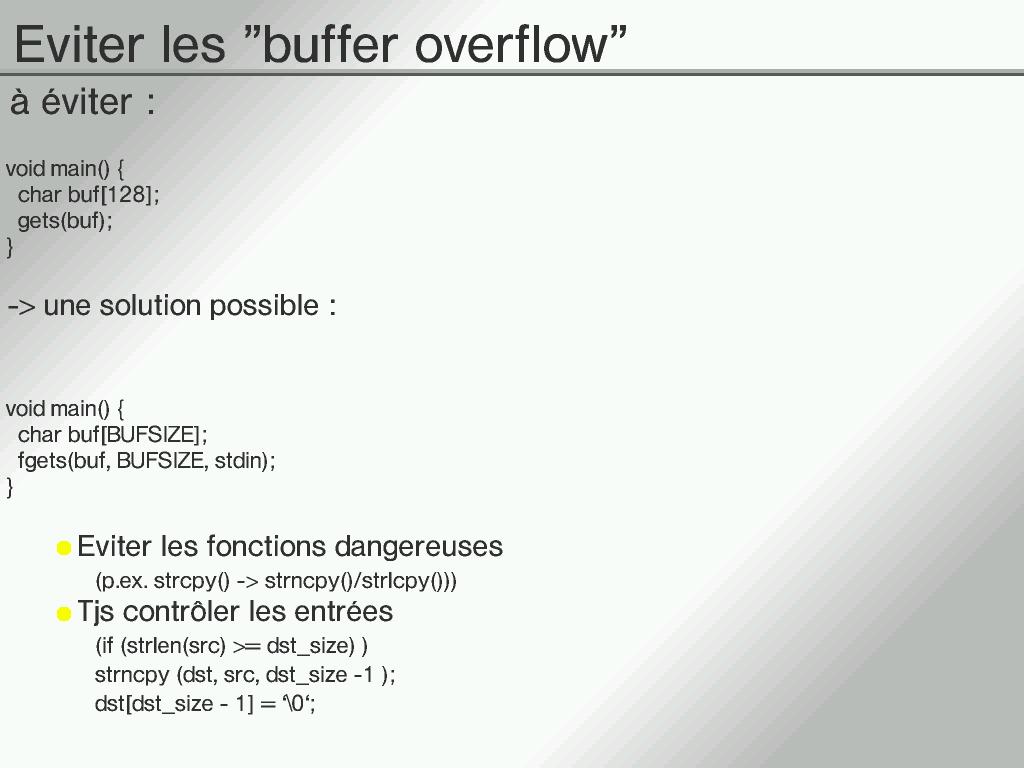 Eviter les ”buffer overflow”

à éviter :

void main() {
char buf[128];
gets(buf);
}

-> une solution possible :

void main() {
char buf[BUFSIZE];
fgets(buf, BUFSIZE, stdin);
}

Eviter les fonctions dangereuses
(p.ex. strcpy() -> strncpy()/strlcpy()))

Tjs contrôler les entrées
(if (strlen(src) >= dst_size) )
strncpy (dst, src, dst_size -1 );
dst[dst_size - 1] = ‘\0‘;